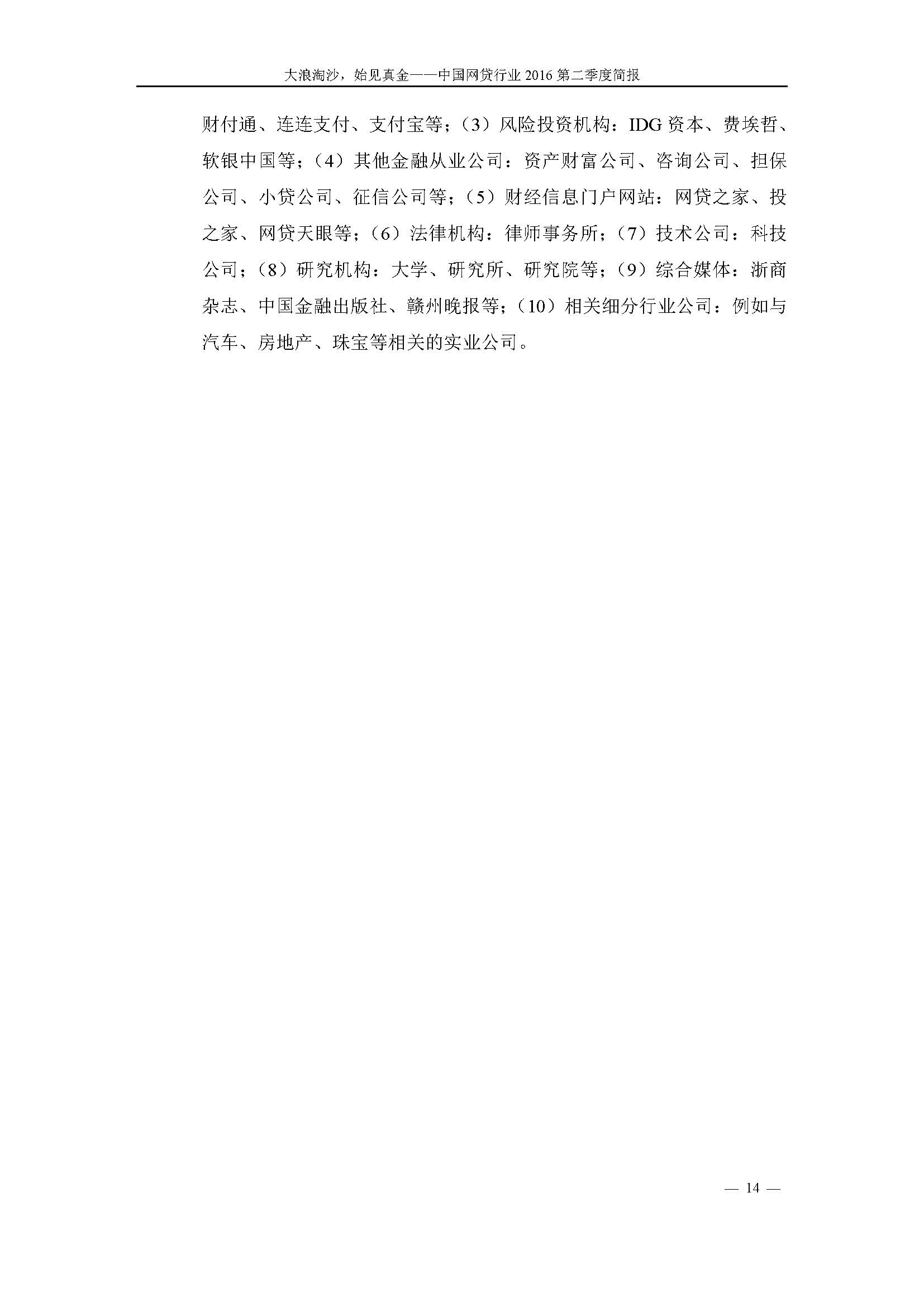 大浪淘沙，始见真金——中国网贷行业 2016 第二季度简报

财付通、连连支付、支付宝等；（3）风险投资机构：IDG 资本、费埃哲、软银中国等；（4）其他金融从业公司：资产财富公司、咨询公司、担保公司、小贷公司、征信公司等；（5）财经信息门户网站：网贷之家、投之家、网贷天眼等；（6）法律机构：律师事务所；（7）技术公司：科技公司；（8）研究机构：大学、研究所、研究院等；（9）综合媒体：浙商杂志、中国金融出版社、赣州晚报等；（10）相关细分行业公司：例如与汽车、房地产、珠宝等相关的实业公司。

— 14 —